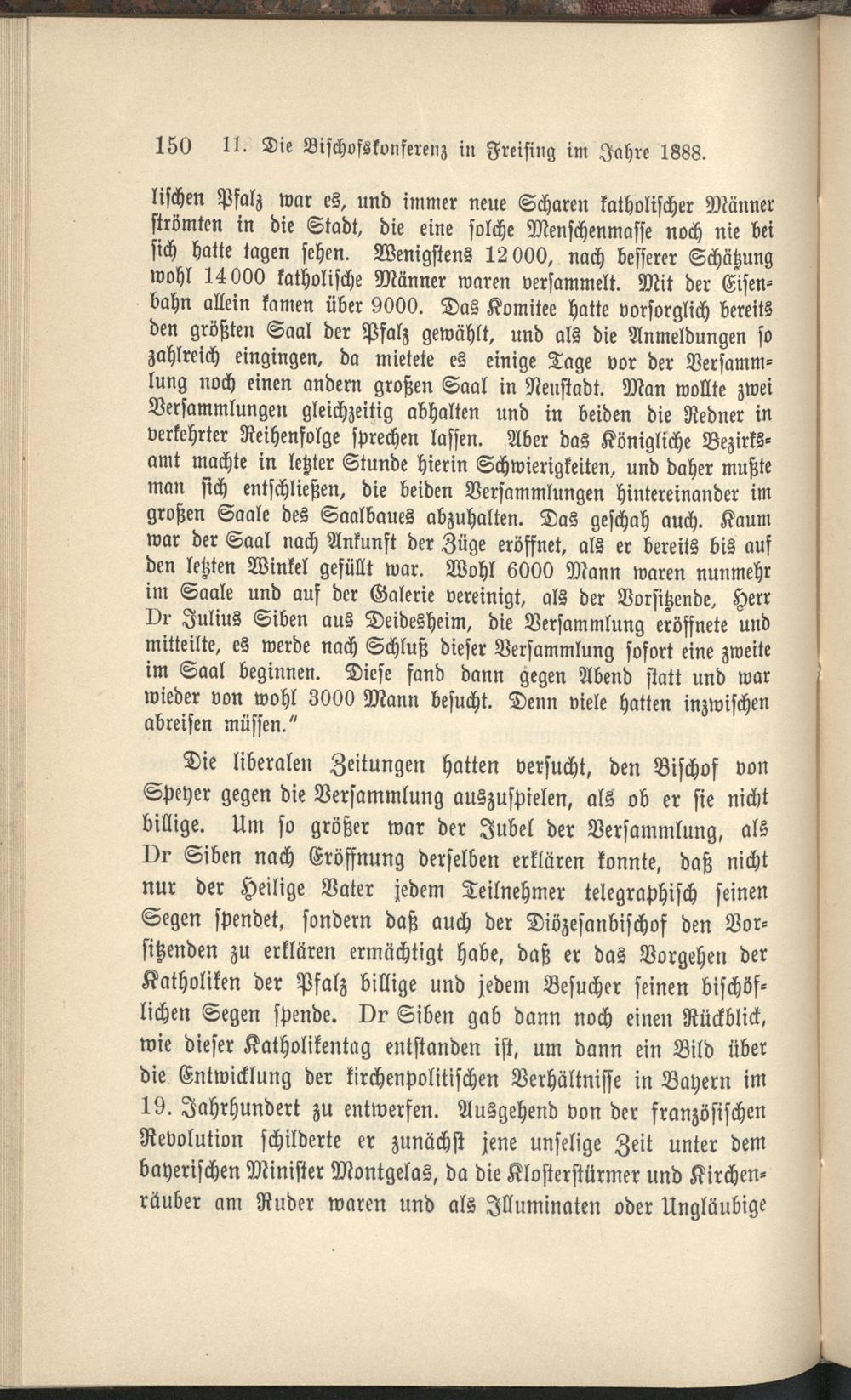 150 11. Die Bischofskonferenz in Freising im Jahre 1888.

lischen Pfalz war es, und immer neue Scharen katholischer Männer strömten in die Stadt, die eine solche Menschenmasse noch nie bei sich hatte tagen sehen. Wenigstens 12 000, nach besserer Schätzung wohl 14 000 katholische Männer waren versammelt. Mit der Eisenbahn allein kamen über 9000. Das Komitee hatte vorsorglich bereits den größten Saal der Pfalz gewählt, und als die Anmeldungen so zahlreich eingingen, da mietete es einige Tage vor der Versammlung noch einen andern großen Saal in Neustadt. Man wollte zwei Versammlungen gleichzeitig abhalten und in beiden die Redner in verkehrter Reihenfolge sprechen lassen. Aber das Königliche Bezirksamt machte in letzter Stunde hierin Schwierigkeiten, und daher mußte man sich entschließen, die beiden Versammlungen hintereinander im großen Saale des Saalbaues abzuhalten. Das geschah auch. Kaum war der Saal nach Ankunft der Züge eröffnet, als er bereits bis auf den letzten Winkel gefüllt war. Wohl 6000 Mann waren nunmehr im Saale und auf der Galerie vereinigt, als der Vorsitzende, Herr Dr Julius Siben aus Deidesheim, die Versammlung eröffnete und mitteilte, es werde nach Schluß dieser Versammlung sofort eine zweite im Saal beginnen. Diese fand dann gegen Abend statt und war wieder von wohl 3000 Mann besucht. Denn viele hatten inzwischen abreisen müssen."

Die liberalen Zeitungen hatten versucht, den Bischof von Speyer gegen die Versammlung auszuspielen, als ob er sie nicht billige. Um so größer war der Jubel der Versammlung, als Dr Siben nach Eröffnung derselben erklären konnte, daß nicht nur der Heilige Vater jedem Teilnehmer telegraphisch seinen Segen spendet, sondern daß auch der Diözesanbischof den Vorsitzenden zu erklären ermächtigt habe, daß er das Vorgehen der Katholiken der Pfalz billige und jedem Besucher seinen bischöflichen Segen spende. Dr Siben gab dann noch einen Rückblick, wie dieser Katholikentag entstanden ist, um dann ein Bild über die Entwicklung der kirchenpolitischen Verhältnisse in Bayern im 19. Jahrhundert zu entwerfen. Ausgehend von der französischen Revolution schilderte er zunächst jene unselige Zeit unter dem bayerischen Minister Montgelas, da die Klosterstürmer und Kirchenräuber am Ruder waren und als Illuminaten oder Ungläubige